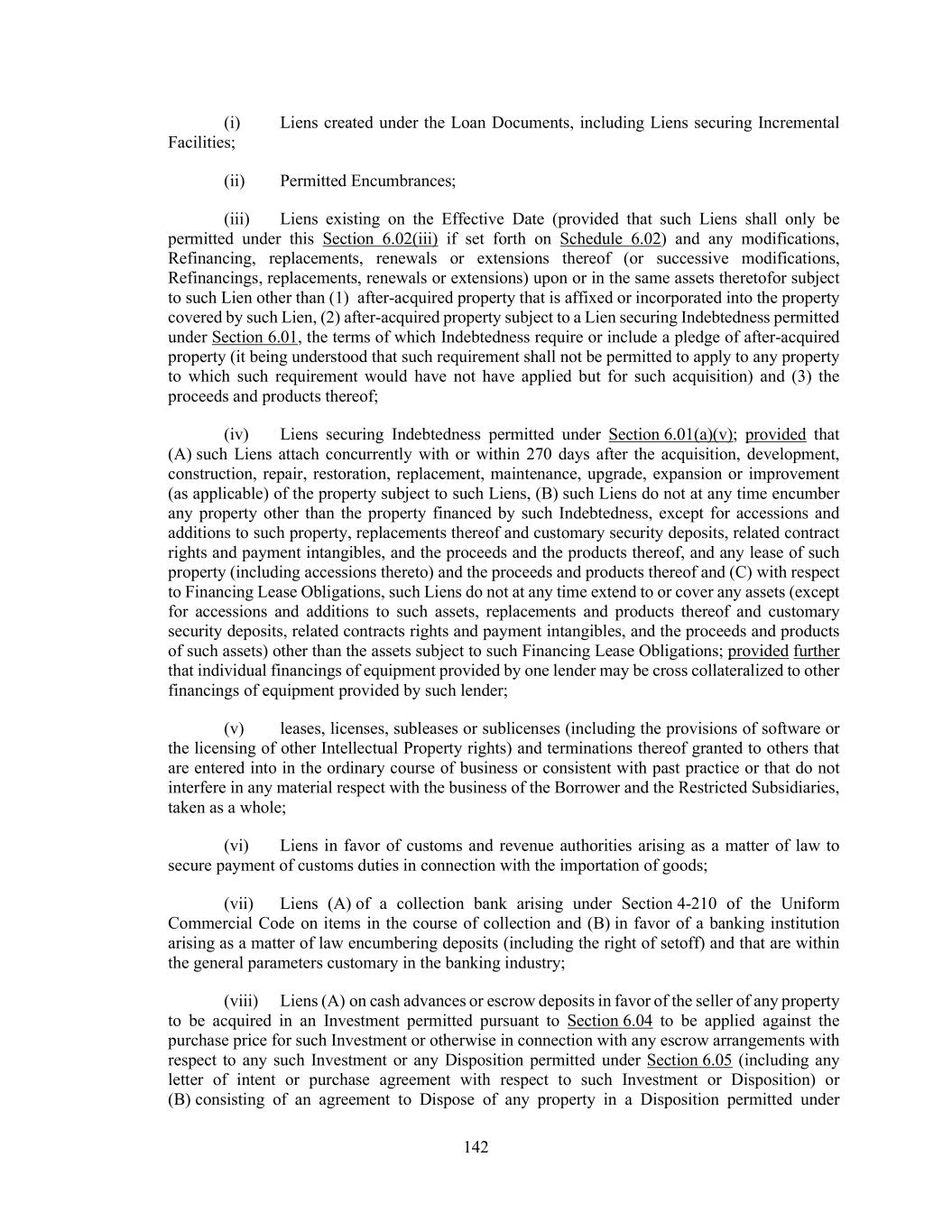 (i) Liens created under the Loan Documents, including Liens securing Incremental Facilities;

(ii) Permitted Encumbrances;

(iii) Liens existing on the Effective Date (provided that such Liens shall only be permitted under this Section 6.02(iii) if set forth on Schedule 6.02) and any modifications, Refinancing, replacements, renewals or extensions thereof (or successive modifications, Refinancings, replacements, renewals or extensions) upon or in the same assets theretofor subject to such Lien other than (1) after-acquired property that is affixed or incorporated into the property covered by such Lien, (2) after-acquired property subject to a Lien securing Indebtedness permitted under Section 6.01, the terms of which Indebtedness require or include a pledge of after-acquired property (it being understood that such requirement shall not be permitted to apply to any property to which such requirement would have not have applied but for such acquisition) and (3) the proceeds and products thereof;

(iv) Liens securing Indebtedness permitted under Section 6.01(a)(v); provided that (A) such Liens attach concurrently with or within 270 days after the acquisition, development, construction, repair, restoration, replacement, maintenance, upgrade, expansion or improvement (as applicable) of the property subject to such Liens, (B) such Liens do not at any time encumber any property other than the property financed by such Indebtedness, except for accessions and additions to such property, replacements thereof and customary security deposits, related contract rights and payment intangibles, and the proceeds and the products thereof, and any lease of such property (including accessions thereto) and the proceeds and products thereof and (C) with respect to Financing Lease Obligations, such Liens do not at any time extend to or cover any assets (except for accessions and additions to such assets, replacements and products thereof and customary security deposits, related contracts rights and payment intangibles, and the proceeds and products of such assets) other than the assets subject to such Financing Lease Obligations; provided further that individual financings of equipment provided by one lender may be cross collateralized to other financings of equipment provided by such lender;

(v) leases, licenses, subleases or sublicenses (including the provisions of software or the licensing of other Intellectual Property rights) and terminations thereof granted to others that are entered into in the ordinary course of business or consistent with past practice or that do not interfere in any material respect with the business of the Borrower and the Restricted Subsidiaries, taken as a whole;

(vi) Liens in favor of customs and revenue authorities arising as a matter of law to secure payment of customs duties in connection with the importation of goods;

(vii) Liens (A) of a collection bank arising under Section 4-210 of the Uniform Commercial Code on items in the course of collection and (B) in favor of a banking institution arising as a matter of law encumbering deposits (including the right of setoff) and that are within the general parameters customary in the banking industry;

(viii) Liens (A) on cash advances or escrow deposits in favor of the seller of any property to be acquired in an Investment permitted pursuant to Section 6.04 to be applied against the purchase price for such Investment or otherwise in connection with any escrow arrangements with respect to any such Investment or any Disposition permitted under Section 6.05 (including any letter of intent or purchase agreement with respect to such Investment or Disposition) or (B) consisting of an agreement to Dispose of any property in a Disposition permitted under

142